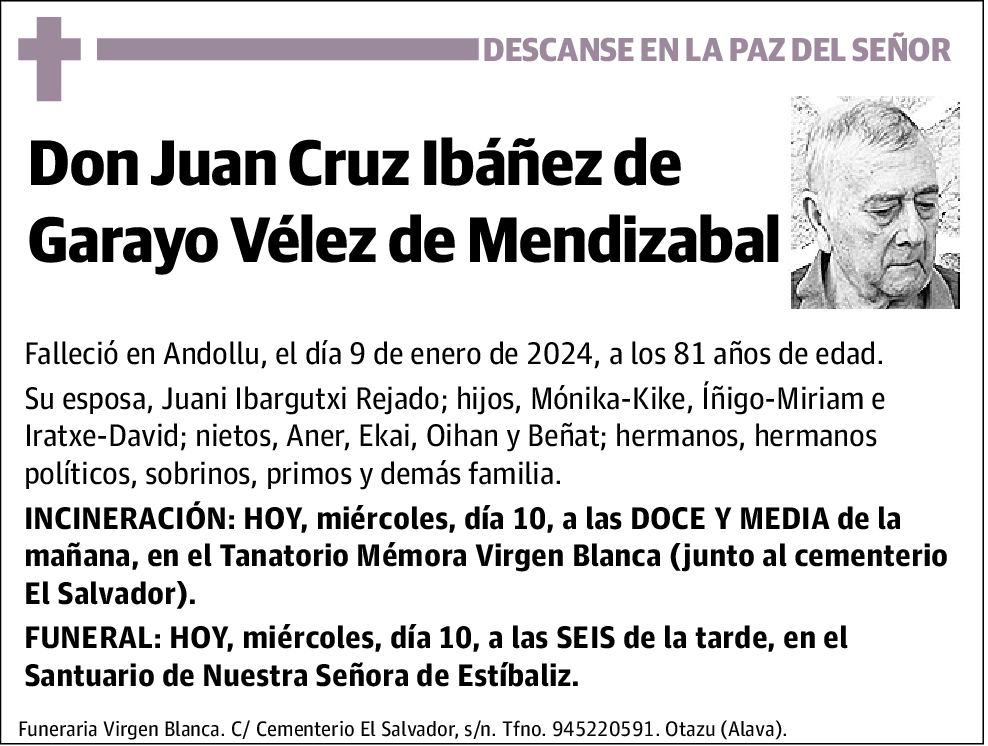 DESCANSE EN LA PAZ DEL SEÑOR

Don Juan Cruz Ibáñez de Garayo Vélez de Mendizabal

Falleció en Andollu, el día 9 de enero de 2024, a los 81 años de edad.

Su esposa, Juani Ibargutxi Rejado; hijos, Mónika-Kike, Íñigo-Miriam e Iratxe-David; nietos, Aner, Ekai, Oihan y Beñat; hermanos, hermanos políticos, sobrinos, primos y demás familia.

INCINERACIÓN: HOY, miércoles, día 10, a las DOCE Y MEDIA de la mañana, en el Tanatorio Mémora Virgen Blanca (junto al cementerio El Salvador).

FUNERAL: HOY, miércoles, día 10, a las SEIS de la tarde, en el Santuario de Nuestra Señora de Estíbaliz.

Funeraria Virgen Blanca. C/ Cementerio El Salvador, s/n. Tfno. 945220591. Otazu (Alava).